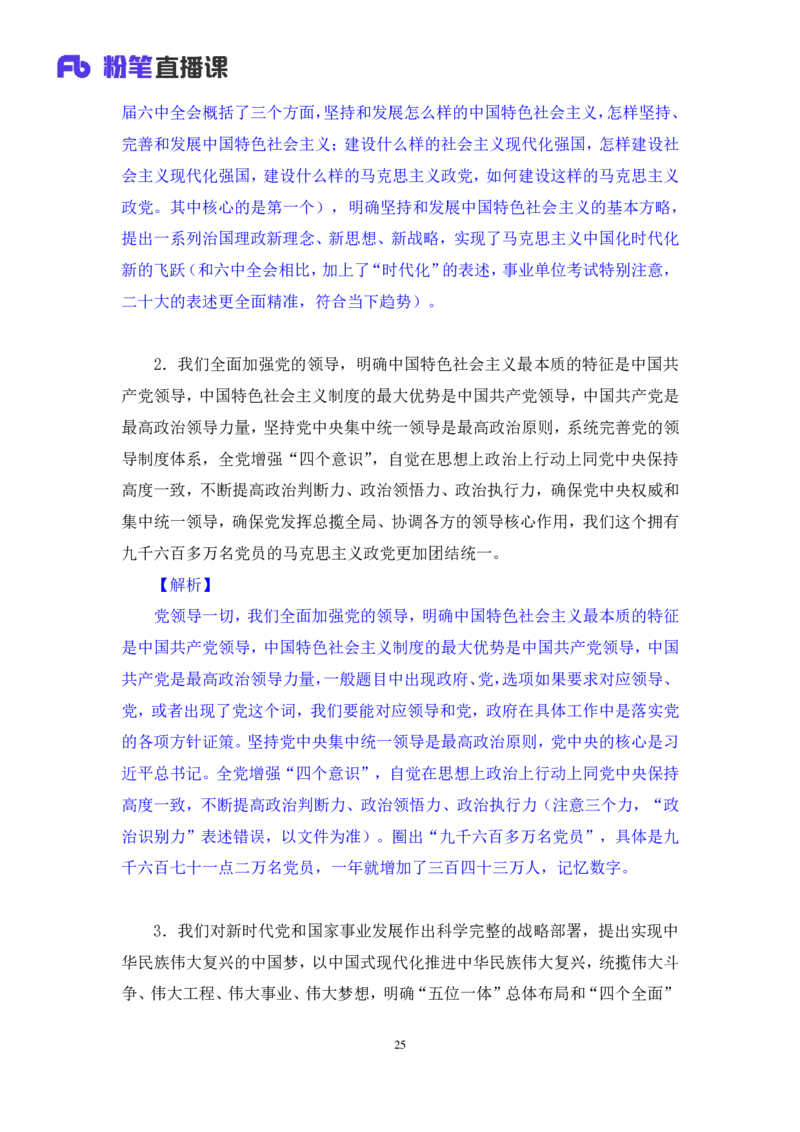 Fb 粉笔直播课

届六中全会概括了三个方面，坚持和发展怎么样的中国特色社会主义，怎样坚持、完善和发展中国特色社会主义；建设什么样的社会主义现代化强国，怎样建设社会主义现代化强国，建设什么样的马克思主义政党，如何建设这样的马克思主义政党。其中核心的是第一个），明确坚持和发展中国特色社会主义的基本方略，提出一系列治国理政新理念、新思想、新战略，实现了马克思主义中国化时代化新的飞跃（和六中全会相比，加上了“时代化”的表述，事业单位考试特别注意，二十大的表述更全面精准，符合当下趋势）。

2．我们全面加强党的领导，明确中国特色社会主义最本质的特征是中国共产党领导，中国特色社会主义制度的最大优势是中国共产党领导，中国共产党是最高政治领导力量，坚持党中央集中统一领导是最高政治原则，系统完善党的领导制度体系，全党增强“四个意识”，自觉在思想上政治上行动上同党中央保持高度一致，不断提高政治判断力、政治领悟力、政治执行力，确保党中央权威和集中统一领导，确保党发挥总揽全局、协调各方的领导核心作用，我们这个拥有九千六百多万名党员的马克思主义政党更加团结统一。

【解析】

党领导一切，我们全面加强党的领导，明确中国特色社会主义最本质的特征是中国共产党领导，中国特色社会主义制度的最大优势是中国共产党领导，中国共产党是最高政治领导力量，一般题目中出现政府、党，选项如果要求对应领导、党，或者出现了党这个词，我们要能对应领导和党，政府在具体工作中是落实党的各项方针证策。坚持党中央集中统一领导是最高政治原则，党中央的核心是习近平总书记。全党增强“四个意识”，自觉在思想上政治上行动上同党中央保持高度一致，不断提高政治判断力、政治领悟力、政治执行力（注意三个力，“政治识别力”表述错误，以文件为准）。圈出“九千六百多万名党员”，具体是九千六百七十一点二万名党员，一年就增加了三百四十三万人，记忆数字。

3．我们对新时代党和国家事业发展作出科学完整的战略部署，提出实现中华民族伟大复兴的中国梦，以中国式现代化推进中华民族伟大复兴，统揽伟大斗争、伟大工程、伟大事业、伟大梦想，明确“五位一体”总体布局和“四个全面”

25